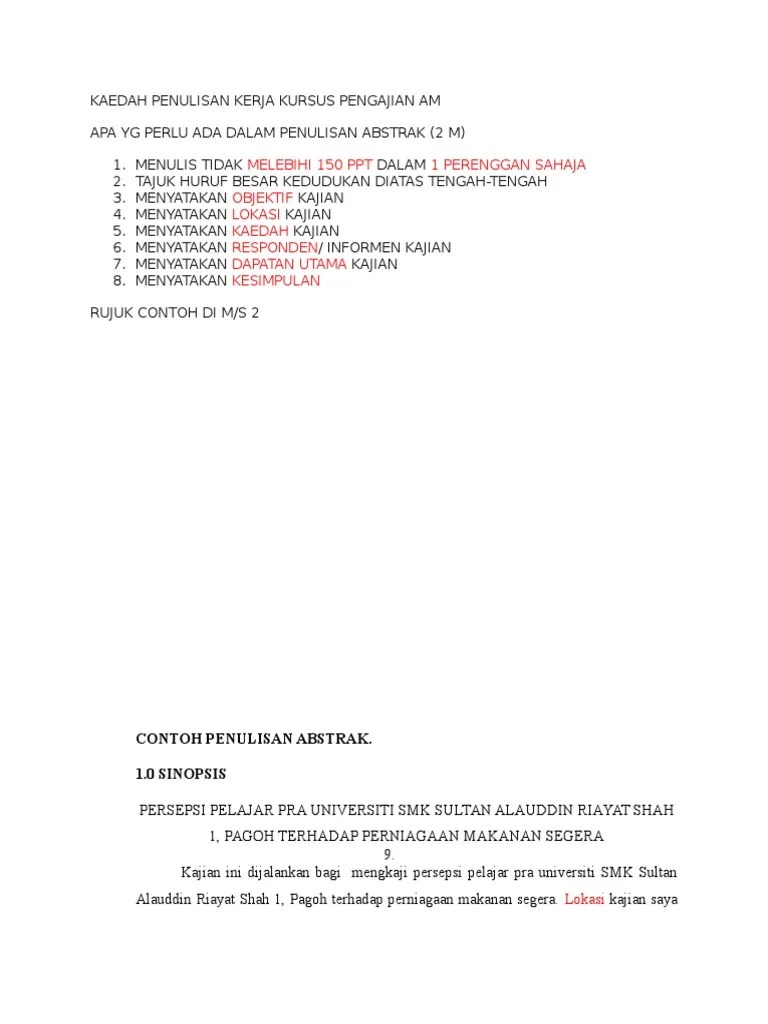 KAEDAH PENULISAN KERJA KURSUS PENGAJIAN AM

APA YG PERLU ADA DALAM PENULISAN ABSTRAK (2 M)

1. MENULIS TIDAK MELEBIHI 150 PPT DALAM 1 PERENGGAN SAHAJA
2. TAJUK HURUF BESAR KEDUDUKAN DIATAS TENGAH-TENGAH
3. MENYATAKAN OBJEKTIF KAJIAN
4. MENYATAKAN LOKASI KAJIAN
5. MENYATAKAN KAEDAH KAJIAN
6. MENYATAKAN RESPONDEN/ INFORMEN KAJIAN
7. MENYATAKAN DAPATAN UTAMA KAJIAN
8. MENYATAKAN KESIMPULAN

RUJUK CONTOH DI M/S 2

CONTOH PENULISAN ABSTRAK.

1.0 SINOPSIS

PERSEPSI PELAJAR PRA UNIVERSITI SMK SULTAN ALAUDDIN RIAYAT SHAH 1, PAGOH TERHADAP PERNIAGAAN MAKANAN SEGERA

9.

Kajian ini dijalankan bagi mengkaji persepsi pelajar pra universiti SMK Sultan Alauddin Riayat Shah 1, Pagoh terhadap perniagaan makanan segera. Lokasi kajian saya